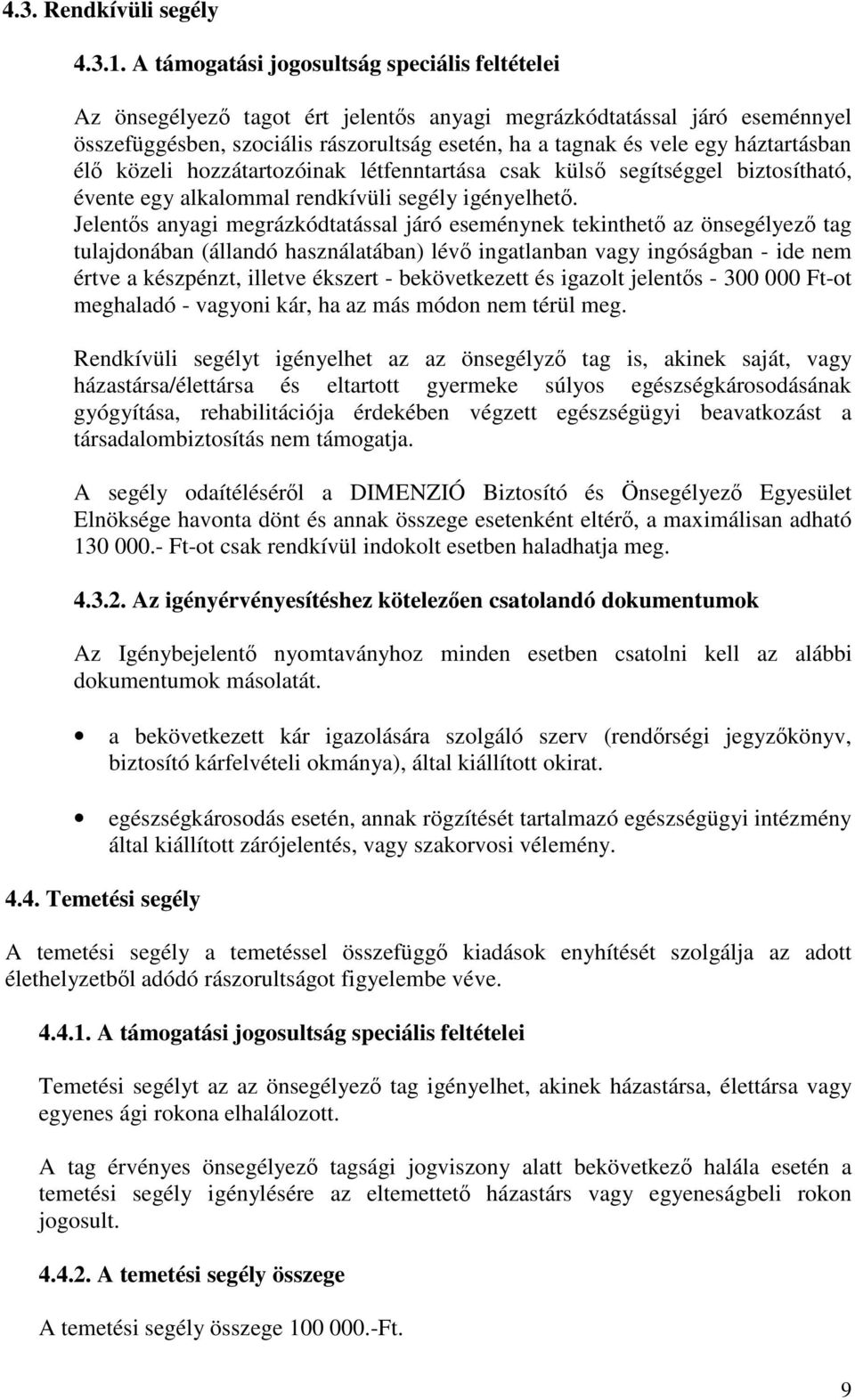 4.3. Rendkívüli segély

4.3.1. A támogatási jogosultság speciális feltételei

Az önsegélyező tagot ért jelentős anyagi megrázkódtatással járó eseménnyel összefüggésben, szociális rászorultság esetén, ha a tagnak és vele egy háztartásban élő közeli hozzátartozóinak létfenntartása csak külső segítséggel biztosítható, évente egy alkalommal rendkívüli segély igényelhető.
Jelentős anyagi megrázkódtatással járó eseménynek tekinthető az önsegélyező tag tulajdonában (állandó használatában) lévő ingatlanban vagy ingóságban - ide nem értve a készpénzt, illetve ékszert - bekövetkezett és igazolt jelentős - 300 000 Ft-ot meghaladó - vagyoni kár, ha az más módon nem térül meg.

Rendkívüli segélyt igényelhet az az önsegélyző tag is, akinek saját, vagy házastársa/élettársa és eltartott gyermeke súlyos egészségkárosodásának gyógyítása, rehabilitációja érdekében végzett egészségügyi beavatkozást a társadalombiztosítás nem támogatja.

A segély odaítéléséről a DIMENZIÓ Biztosító és Önsegélyező Egyesület Elnöksége havonta dönt és annak összege esetenként eltérő, a maximálisan adható 130 000.- Ft-ot csak rendkívül indokolt esetben haladhatja meg.

4.3.2. Az igényérvényesítéshez kötelezően csatolandó dokumentumok

Az Igénybejelentő nyomtatványhoz minden esetben csatolni kell az alábbi dokumentumok másolatát.

• a bekövetkezett kár igazolására szolgáló szerv (rendőrségi jegyzőkönyv, biztosító kárfelvételi okmánya), által kiállított okirat.

• egészségkárosodás esetén, annak rögzítését tartalmazó egészségügyi intézmény által kiállított zárójelentés, vagy szakorvosi vélemény.

4.4. Temetési segély

A temetési segély a temetéssel összefüggő kiadások enyhítését szolgálja az adott élethelyzetből adódó rászorultságot figyelembe véve.

4.4.1. A támogatási jogosultság speciális feltételei

Temetési segélyt az az önsegélyező tag igényelhet, akinek házastársa, élettársa vagy egyenes ági rokona elhalálozott.

A tag érvényes önsegélyező tagsági jogviszony alatt bekövetkező halála esetén a temetési segély igénylésére az eltemettető házastárs vagy egyeneságbeli rokon jogosult.

4.4.2. A temetési segély összege

A temetési segély összege 100 000.-Ft.

9